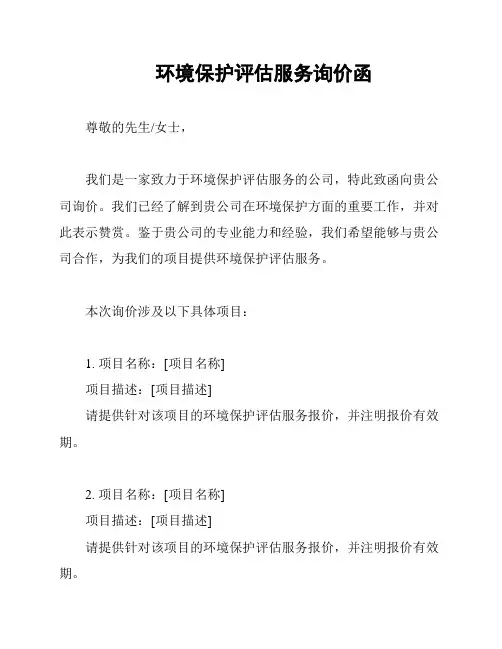 环境保护评估服务询价函

尊敬的先生/女士，

我们是一家致力于环境保护评估服务的公司，特此致函向贵公司询价。我们已经了解到贵公司在环境保护方面的重要工作，并对此表示赞赏。鉴于贵公司的专业能力和经验，我们希望能够与贵公司合作，为我们的项目提供环境保护评估服务。

本次询价涉及以下具体项目：

1. 项目名称：[项目名称]
项目描述：[项目描述]
请提供针对该项目的环境保护评估服务报价，并注明报价有效期。

2. 项目名称：[项目名称]
项目描述：[项目描述]
请提供针对该项目的环境保护评估服务报价，并注明报价有效期。